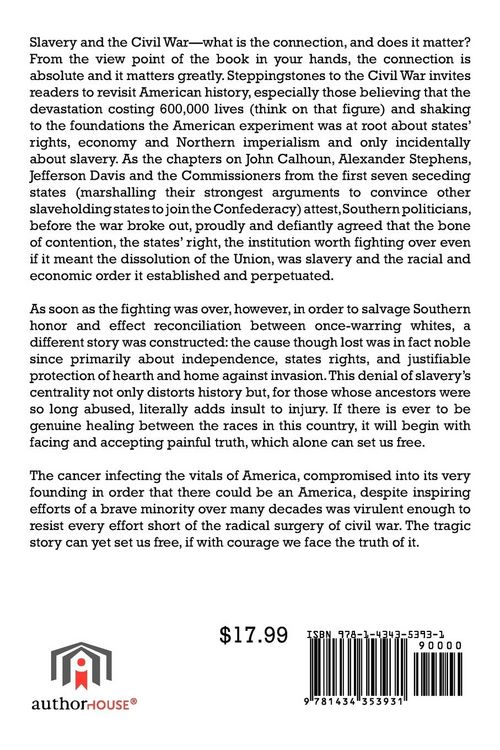 Slavery and the Civil War—what is the connection, and does it matter? From the view point of the book in your hands, the connection is absolute and it matters greatly. Steppingstones to the Civil War invites readers to revisit American history, especially those believing that the devastation costing 600,000 lives (think on that figure) and shaking to the foundations the American experiment was at root about states' rights, economy and Northern imperialism and only incidentally about slavery. As the chapters on John Calhoun, Alexander Stephens, Jefferson Davis and the Commissioners from the first seven seceding states (marshalling their strongest arguments to convince other slaveholding states to join the Confederacy) attest, Southern politicians, before the war broke out, proudly and defiantly agreed that the bone of contention, the states' right, the institution worth fighting over even if it meant the dissolution of the Union, was slavery and the racial and economic order it established and perpetuated.

As soon as the fighting was over, however, in order to salvage Southern honor and effect reconciliation between once-warring whites, a different story was constructed: the cause though lost was in fact noble since primarily about independence, states rights, and justifiable protection of hearth and home against invasion. This denial of slavery's centrality not only distorts history but, for those whose ancestors were so long abused, literally adds insult to injury. If there is ever to be genuine healing between the races in this country, it will begin with facing and accepting painful truth, which alone can set us free.

The cancer infecting the vitals of America, compromised into its very founding in order that there could be an America, despite inspiring efforts of a brave minority over many decades was virulent enough to resist every effort short of the radical surgery of civil war. The tragic story can yet set us free, if with courage we face the truth of it.

$17.99

ISBN 978-1-4343-5393-1

90000

9 781434 353931

authorHOUSE®